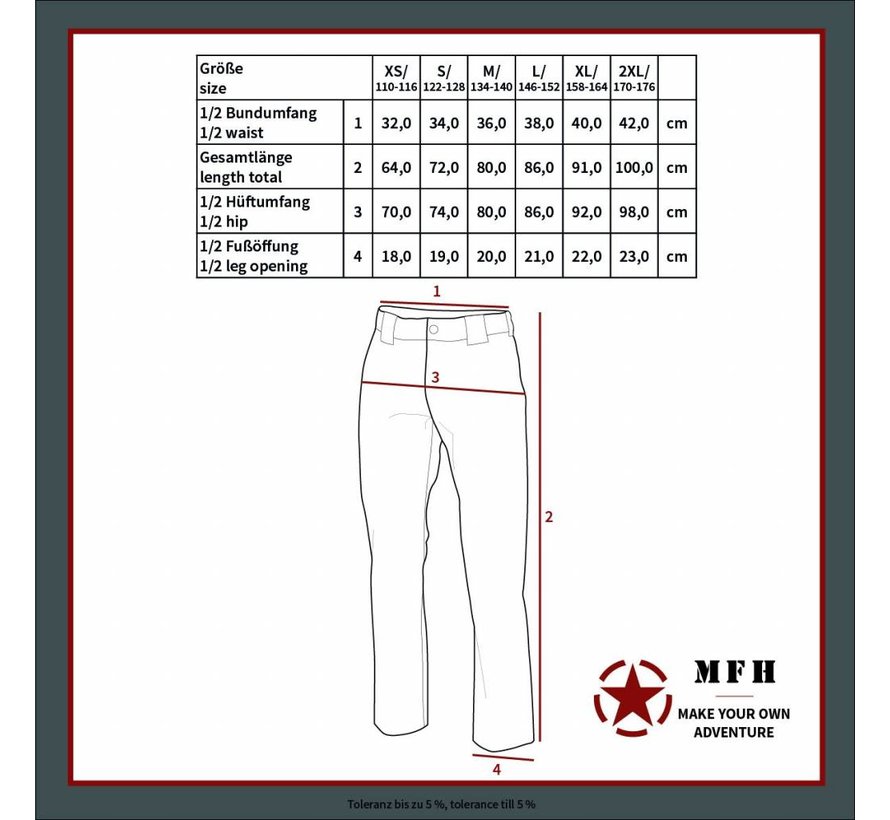 | Größe size | | XS/ 110-116 | S/ 122-128 | M/ 134-140 | L/ 146-152 | XL/ 158-164 | 2XL/ 170-176 | |
|---|---|---|---|---|---|---|---|---|
| 1/2 Bundumfang 1/2 waist | 1 | 32,0 | 34,0 | 36,0 | 38,0 | 40,0 | 42,0 | cm |
| Gesamtlänge length total | 2 | 64,0 | 72,0 | 80,0 | 86,0 | 91,0 | 100,0 | cm |
| 1/2 Hüftumfang 1/2 hip | 3 | 70,0 | 74,0 | 80,0 | 86,0 | 92,0 | 98,0 | cm |
| 1/2 Fußöffung 1/2 leg opening | 4 | 18,0 | 19,0 | 20,0 | 21,0 | 22,0 | 23,0 | cm |

1
3
2
4

MFH
MAKE YOUR OWN ADVENTURE

Toleranz bis zu 5 %, tolerance till 5 %